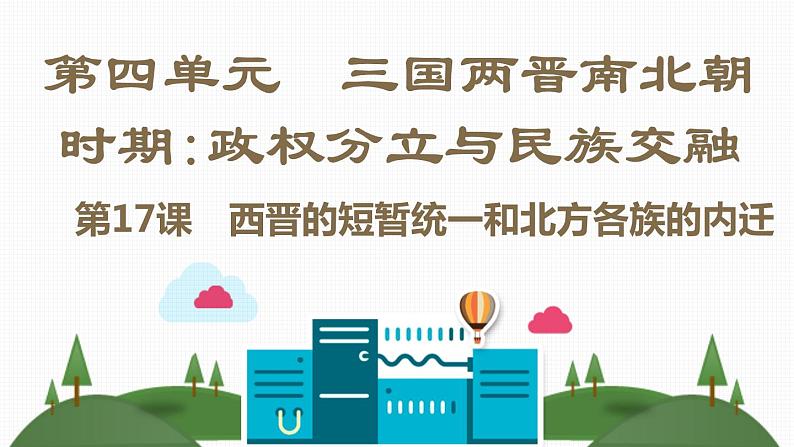 第四单元　三国两晋南北朝时期：政权分立与民族交融

第17课　西晋的短暂统一和北方各族的内迁